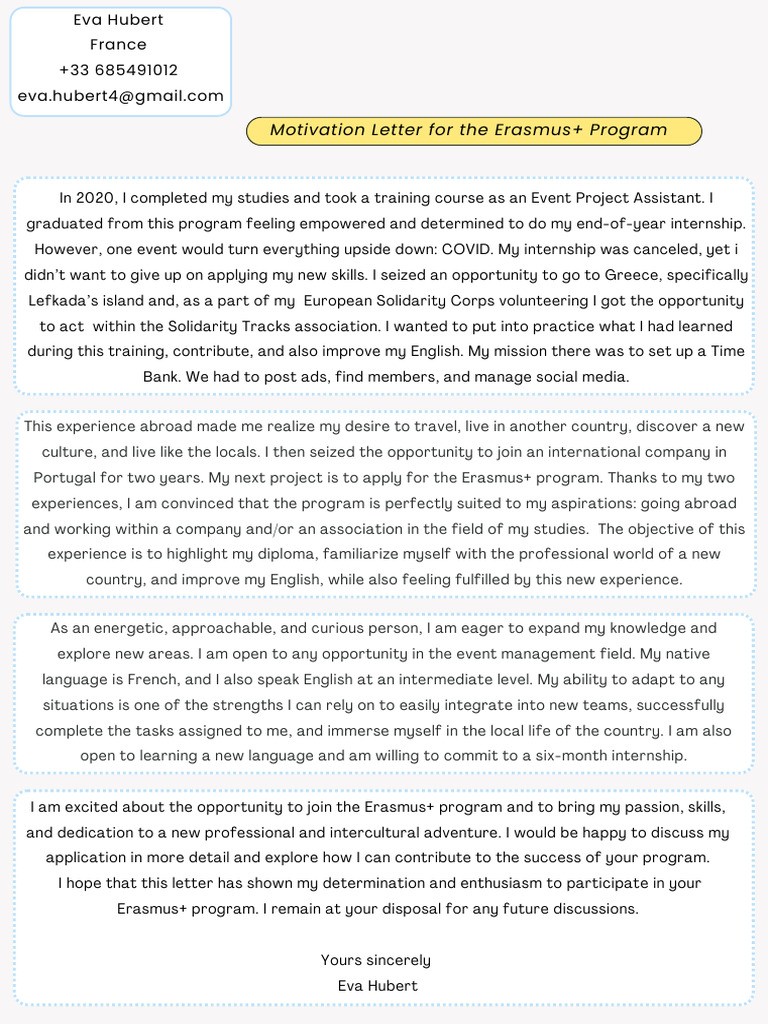 Eva Hubert
France
+33 685491012
eva.hubert4@gmail.com

Motivation Letter for the Erasmus+ Program

In 2020, I completed my studies and took a training course as an Event Project Assistant. I graduated from this program feeling empowered and determined to do my end-of-year internship. However, one event would turn everything upside down: COVID. My internship was canceled, yet i didn't want to give up on applying my new skills. I seized an opportunity to go to Greece, specifically Lefkada's island and, as a part of my European Solidarity Corps volunteering I got the opportunity to act within the Solidarity Tracks association. I wanted to put into practice what I had learned during this training, contribute, and also improve my English. My mission there was to set up a Time Bank. We had to post ads, find members, and manage social media.

This experience abroad made me realize my desire to travel, live in another country, discover a new culture, and live like the locals. I then seized the opportunity to join an international company in Portugal for two years. My next project is to apply for the Erasmus+ program. Thanks to my two experiences, I am convinced that the program is perfectly suited to my aspirations: going abroad and working within a company and/or an association in the field of my studies. The objective of this experience is to highlight my diploma, familiarize myself with the professional world of a new country, and improve my English, while also feeling fulfilled by this new experience.

As an energetic, approachable, and curious person, I am eager to expand my knowledge and explore new areas. I am open to any opportunity in the event management field. My native language is French, and I also speak English at an intermediate level. My ability to adapt to any situations is one of the strengths I can rely on to easily integrate into new teams, successfully complete the tasks assigned to me, and immerse myself in the local life of the country. I am also open to learning a new language and am willing to commit to a six-month internship.

I am excited about the opportunity to join the Erasmus+ program and to bring my passion, skills, and dedication to a new professional and intercultural adventure. I would be happy to discuss my application in more detail and explore how I can contribute to the success of your program.
I hope that this letter has shown my determination and enthusiasm to participate in your Erasmus+ program. I remain at your disposal for any future discussions.

Yours sincerely
Eva Hubert